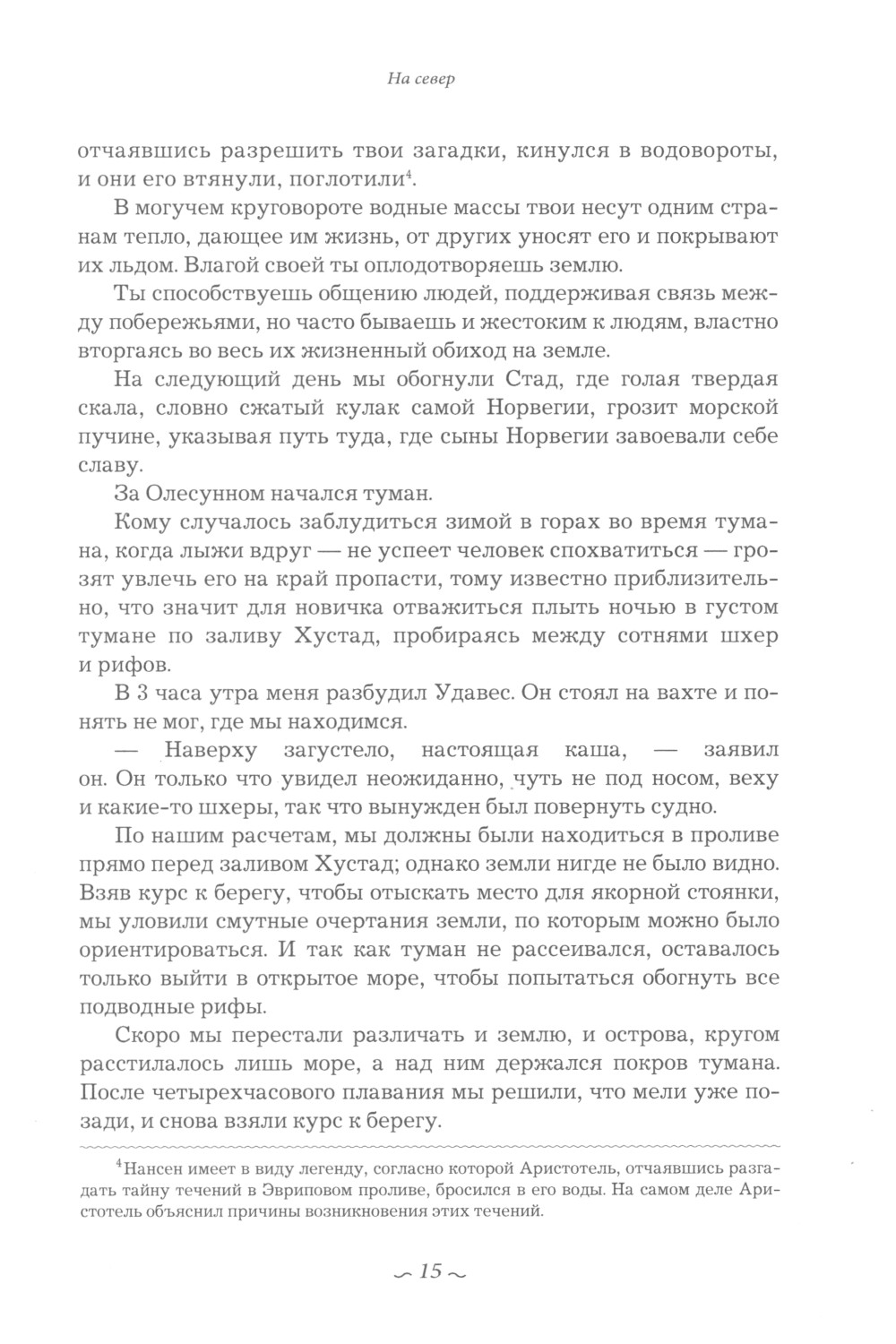 На север

отчаявшись разрешить твои загадки, кинулся в водовороты, и они его втянули, поглотили$^4$.

В могучем круговороте водные массы твои несут одним странам тепло, дающее им жизнь, от других уносят его и покрывают их льдом. Влагой своей ты оплодотворяешь землю.

Ты способствуешь общению людей, поддерживая связь между побережьями, но часто бываешь и жестоким к людям, властно вторгаясь во весь их жизненный обиход на земле.

На следующий день мы обогнули Стад, где голая твердая скала, словно сжатый кулак самой Норвегии, грозит морской пучине, указывая путь туда, где сыны Норвегии завоевали себе славу.

За Олесунном начался туман.

Кому случалось заблудиться зимой в горах во время тумана, когда лыжи вдруг — не успеет человек спохватиться — грозят увлечь его на край пропасти, тому известно приблизительно, что значит для новичка отважиться плыть ночью в густом тумане по заливу Хустад, пробираясь между сотнями шхер и рифов.

В 3 часа утра меня разбудил Удавес. Он стоял на вахте и понять не мог, где мы находимся.

— Наверху загустело, настоящая каша, — заявил он. Он только что увидел неожиданно, чуть не под носом, веху и какие-то шхеры, так что вынужден был повернуть судно.

По нашим расчетам, мы должны были находиться в проливе прямо перед заливом Хустад; однако земли нигде не было видно. Взяв курс к берегу, чтобы отыскать место для якорной стоянки, мы уловили смутные очертания земли, по которым можно было ориентироваться. И так как туман не рассеивался, оставалось только выйти в открытое море, чтобы попытаться обогнуть все подводные рифы.

Скоро мы перестали различать и землю, и острова, кругом расстилалось лишь море, а над ним держался покров тумана. После четырехчасового плавания мы решили, что мели уже позади, и снова взяли курс к берегу.

$^4$Нансен имеет в виду легенду, согласно которой Аристотель, отчаявшись разгадать тайну течений в Эвриповом проливе, бросился в его воды. На самом деле Аристотель объяснил причины возникновения этих течений.

15